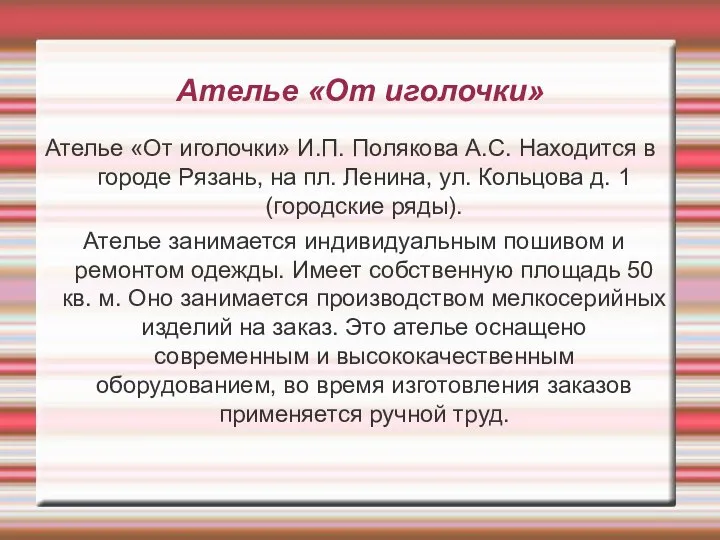 Ателье «От иголочки»

Ателье «От иголочки» И.П. Полякова А.С. Находится в городе Рязань, на пл. Ленина, ул. Кольцова д. 1 (городские ряды).

Ателье занимается индивидуальным пошивом и ремонтом одежды. Имеет собственную площадь 50 кв. м. Оно занимается производством мелкосерийных изделий на заказ. Это ателье оснащено современным и высококачественным оборудованием, во время изготовления заказов применяется ручной труд.